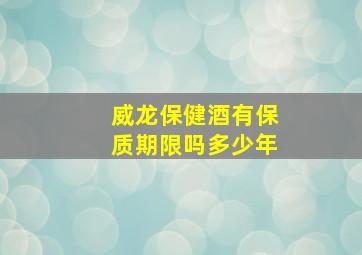 威龙保健酒有保质期限吗多少年